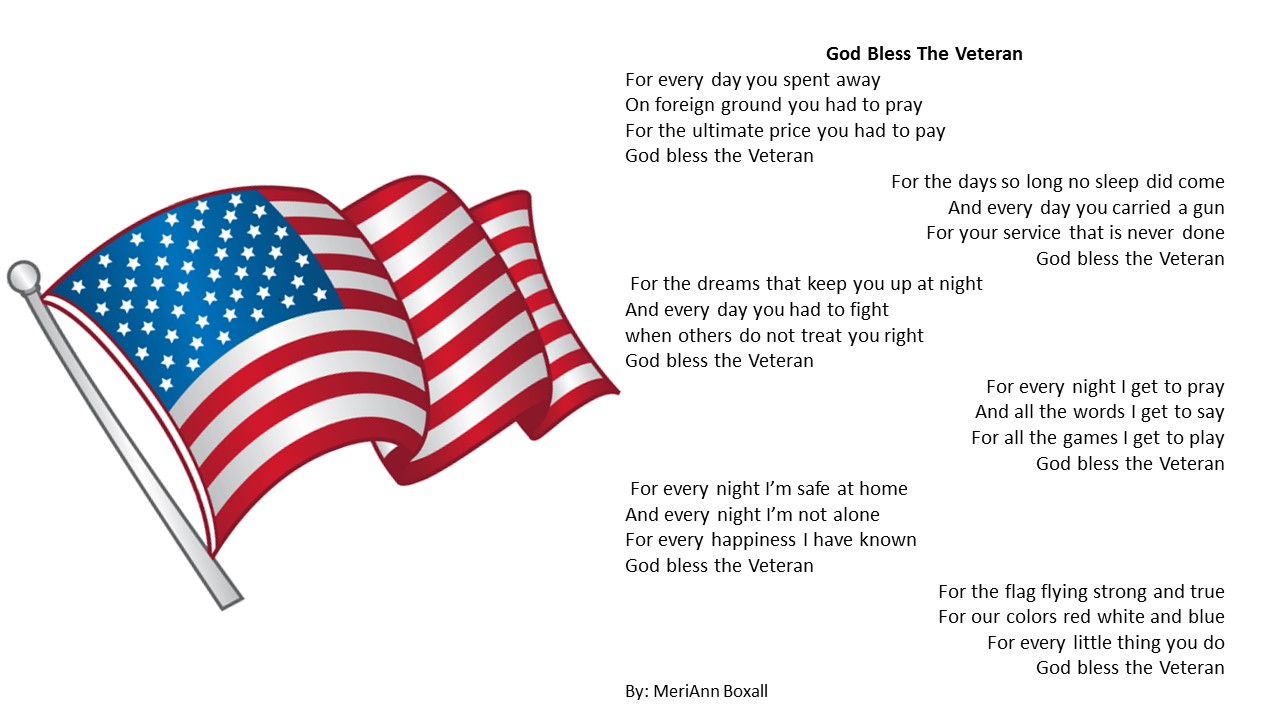 God Bless The Veteran

For every day you spent away
On foreign ground you had to pray
For the ultimate price you had to pay
God bless the Veteran

For the days so long no sleep did come
And every day you carried a gun
For your service that is never done
God bless the Veteran

For the dreams that keep you up at night
And every day you had to fight
when others do not treat you right
God bless the Veteran

For every night I get to pray
And all the words I get to say
For all the games I get to play
God bless the Veteran

For every night I'm safe at home
And every night I'm not alone
For every happiness I have known
God bless the Veteran

For the flag flying strong and true
For our colors red white and blue
For every little thing you do
God bless the Veteran

By: MeriAnn Boxall